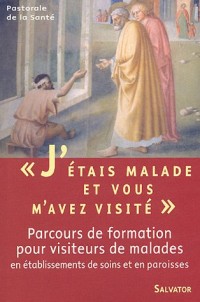 Pastorale de la Santé

« J'ÉTAIS MALADE ET VOUS M'AVEZ VISITÉ »

Parcours de formation pour visiteurs de malades
en établissements de soins et en paroisses

SALVATOR